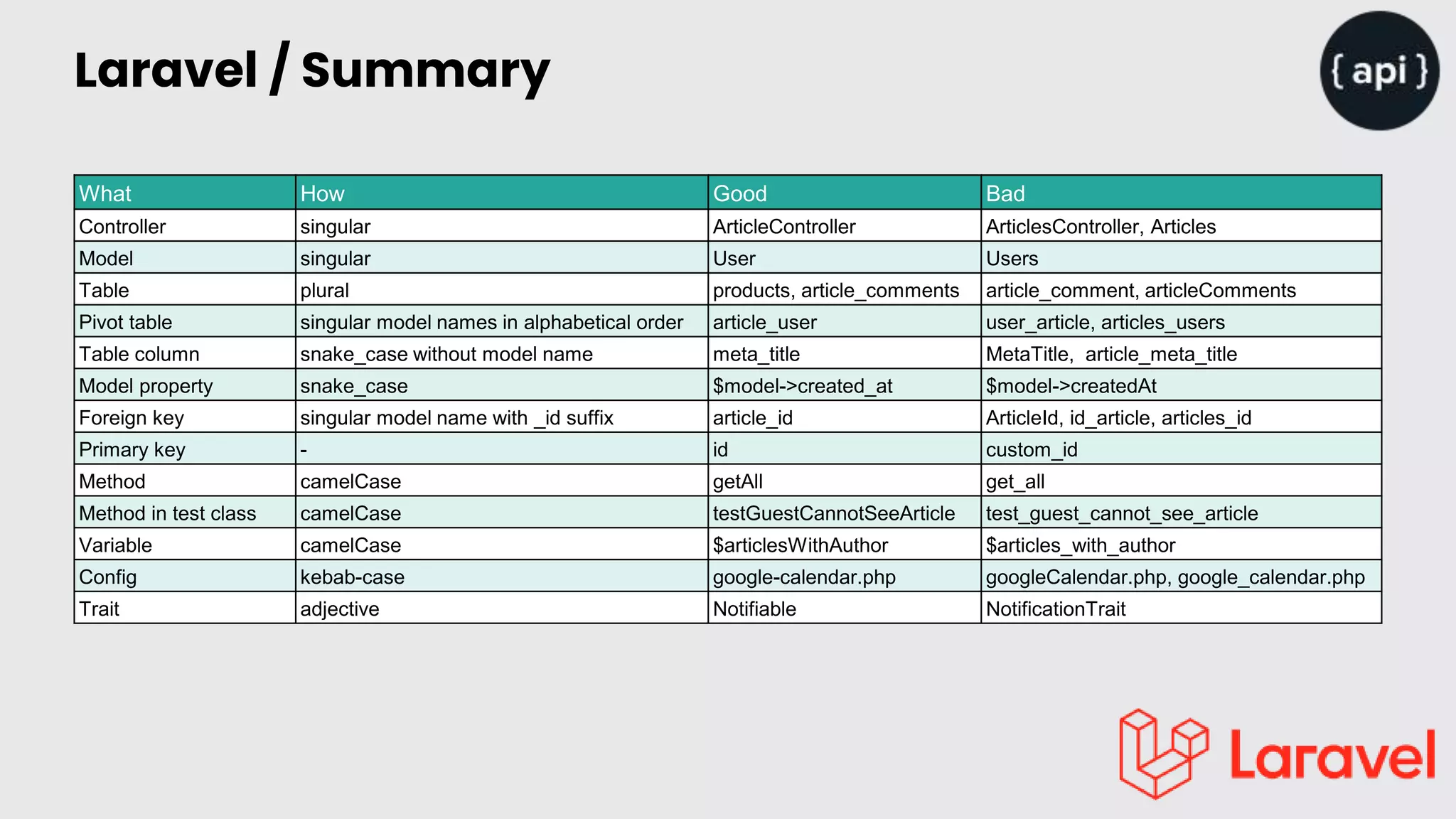 Laravel / Summary

{ api }

| What | How | Good | Bad |
|---|---|---|---|
| Controller | singular | ArticleController | ArticlesController, Articles |
| Model | singular | User | Users |
| Table | plural | products, article_comments | article_comment, articleComments |
| Pivot table | singular model names in alphabetical order | article_user | user_article, articles_users |
| Table column | snake_case without model name | meta_title | MetaTitle, article_meta_title |
| Model property | snake_case | \$model->created_at | \$model->createdAt |
| Foreign key | singular model name with _id suffix | article_id | ArticleId, id_article, articles_id |
| Primary key | - | id | custom_id |
| Method | camelCase | getAll | get_all |
| Method in test class | camelCase | testGuestCannotSeeArticle | test_guest_cannot_see_article |
| Variable | camelCase | \$articlesWithAuthor | \$articles_with_author |
| Config | kebab-case | google-calendar.php | googleCalendar.php, google_calendar.php |
| Trait | adjective | Notifiable | NotificationTrait |

Laravel